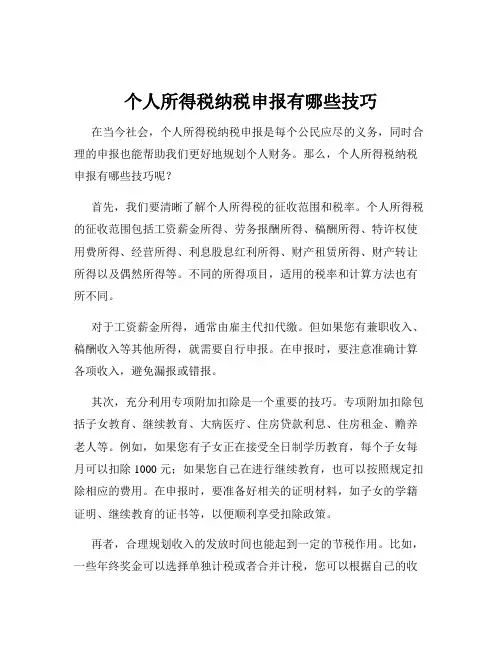 个人所得税纳税申报有哪些技巧

在当今社会，个人所得税纳税申报是每个公民应尽的义务，同时合理的申报也能帮助我们更好地规划个人财务。那么，个人所得税纳税申报有哪些技巧呢？

首先，我们要清晰了解个人所得税的征收范围和税率。个人所得税的征收范围包括工资薪金所得、劳务报酬所得、稿酬所得、特许权使用费所得、经营所得、利息股息红利所得、财产租赁所得、财产转让所得以及偶然所得等。不同的所得项目，适用的税率和计算方法也有所不同。

对于工资薪金所得，通常由雇主代扣代缴。但如果您有兼职收入、稿酬收入等其他所得，就需要自行申报。在申报时，要注意准确计算各项收入，避免漏报或错报。

其次，充分利用专项附加扣除是一个重要的技巧。专项附加扣除包括子女教育、继续教育、大病医疗、住房贷款利息、住房租金、赡养老人等。例如，如果您有子女正在接受全日制学历教育，每个子女每月可以扣除 1000 元；如果您自己在进行继续教育，也可以按照规定扣除相应的费用。在申报时，要准备好相关的证明材料，如子女的学籍证明、继续教育的证书等，以便顺利享受扣除政策。

再者，合理规划收入的发放时间也能起到一定的节税作用。比如，一些年终奖金可以选择单独计税或者合并计税，您可以根据自己的收